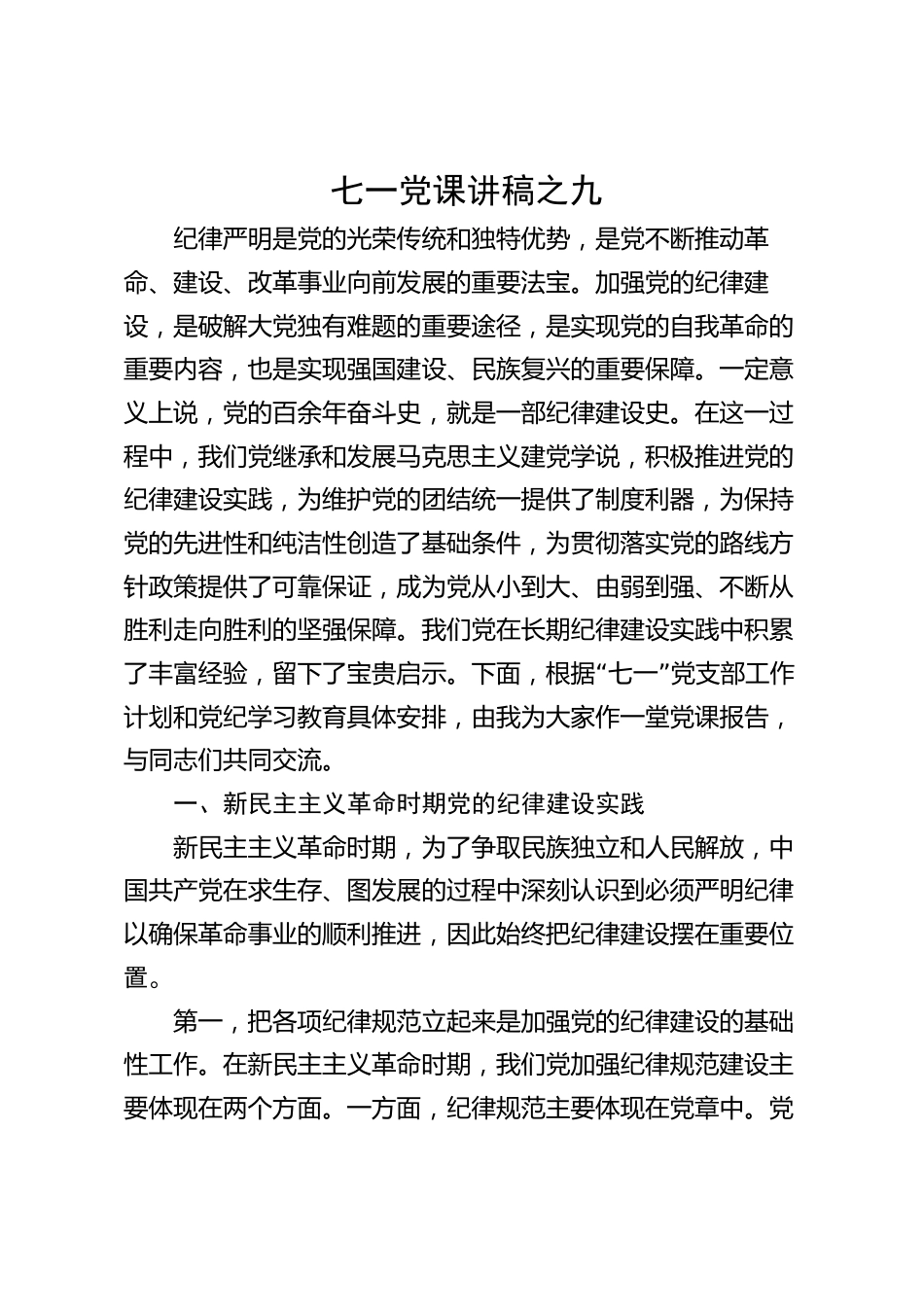 七一党课讲稿之九

纪律严明是党的光荣传统和独特优势，是党不断推动革命、建设、改革事业向前发展的重要法宝。加强党的纪律建设，是破解大党独有难题的重要途径，是实现党的自我革命的重要内容，也是实现强国建设、民族复兴的重要保障。一定意义上说，党的百余年奋斗史，就是一部纪律建设史。在这一过程中，我们党继承和发展马克思主义建党学说，积极推进党的纪律建设实践，为维护党的团结统一提供了制度利器，为保持党的先进性和纯洁性创造了基础条件，为贯彻落实党的路线方针政策提供了可靠保证，成为党从小到大、由弱到强、不断从胜利走向胜利的坚强保障。我们党在长期纪律建设实践中积累了丰富经验，留下了宝贵启示。下面，根据“七一”党支部工作计划和党纪学习教育具体安排，由我为大家作一堂党课报告，与同志们共同交流。

一、新民主主义革命时期党的纪律建设实践

新民主主义革命时期，为了争取民族独立和人民解放，中国共产党在求生存、图发展的过程中深刻认识到必须严明纪律以确保革命事业的顺利推进，因此始终把纪律建设摆在重要位置。

第一，把各项纪律规范立起来是加强党的纪律建设的基础性工作。在新民主主义革命时期，我们党加强纪律规范建设主要体现在两个方面。一方面，纪律规范主要体现在党章中。党